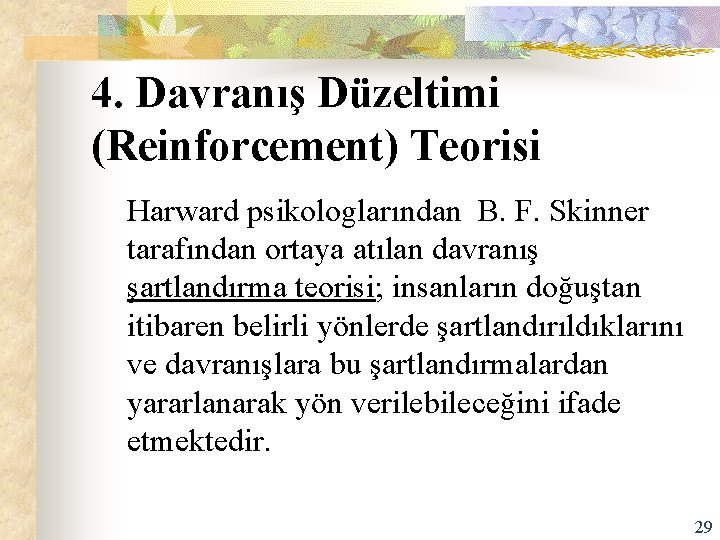 4. Davranış Düzeltimi (Reinforcement) Teorisi

Harward psikologlarından B. F. Skinner tarafından ortaya atılan davranış şartlandırma teorisi; insanların doğuştan itibaren belirli yönlerde şartlandırıldıklarını ve davranışlara bu şartlandırmalardan yararlanarak yön verilebileceğini ifade etmektedir.

29